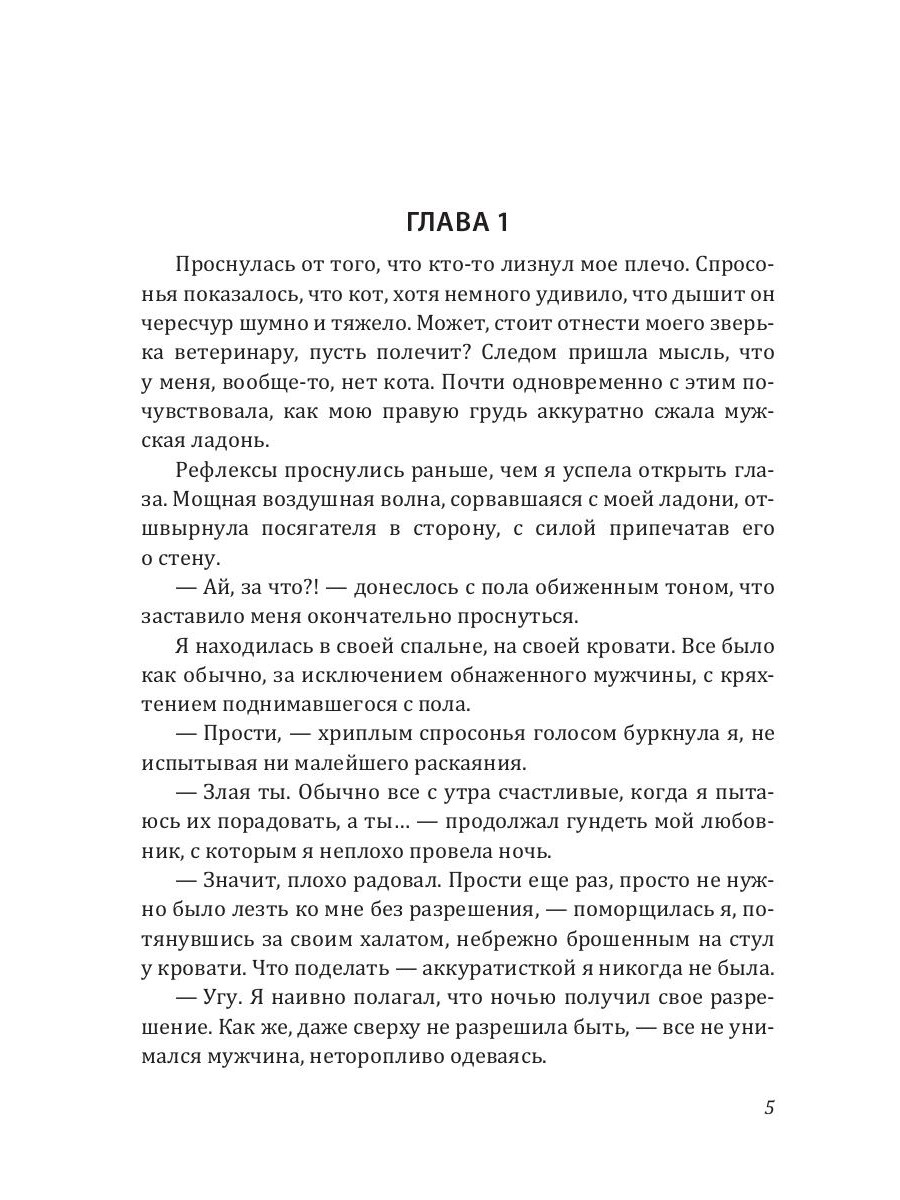 ГЛАВА 1

Проснулась от того, что кто-то лизнул мое плечо. Спросонья показалось, что кот, хотя немного удивило, что дышит он чересчур шумно и тяжело. Может, стоит отнести моего зверька ветеринару, пусть полечит? Следом пришла мысль, что у меня, вообще-то, нет кота. Почти одновременно с этим почувствовала, как мою правую грудь аккуратно сжала мужская ладонь.

Рефлексы проснулись раньше, чем я успела открыть глаза. Мощная воздушная волна, сорвавшаяся с моей ладони, отшвырнула посягателя в сторону, с силой припечатав его о стену.

— Ай, за что?! — донеслось с пола обиженным тоном, что заставило меня окончательно проснуться.

Я находилась в своей спальне, на своей кровати. Все было как обычно, за исключением обнаженного мужчины, с кряхтением поднимавшегося с пола.

— Прости, — хриплым спросонья голосом буркнула я, не испытывая ни малейшего раскаяния.

— Злая ты. Обычно все с утра счастливые, когда я пытаюсь их порадовать, а ты… — продолжал гундеть мой любовник, с которым я неплохо провела ночь.

— Значит, плохо радовал. Прости еще раз, просто не нужно было лезть ко мне без разрешения, — поморщилась я, потянувшись за своим халатом, небрежно брошенным на стул у кровати. Что поделать — аккуратисткой я никогда не была.

— Угу. Я наивно полагал, что ночью получил свое разрешение. Как же, даже сверху не разрешила быть, — все не унимался мужчина, неторопливо одеваясь.

5